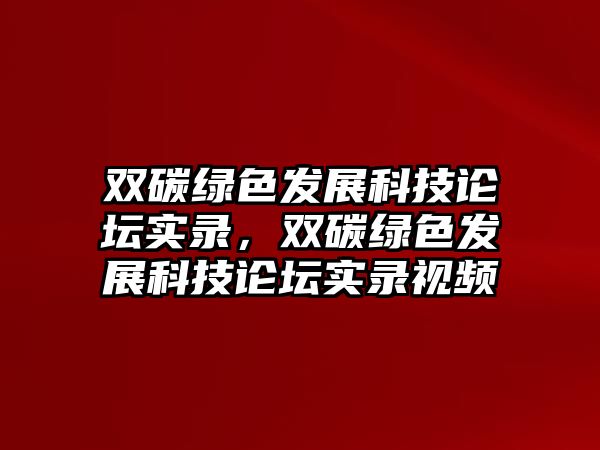 双碳绿色发展科技论坛实录，双碳绿色发展科技论坛实录视频